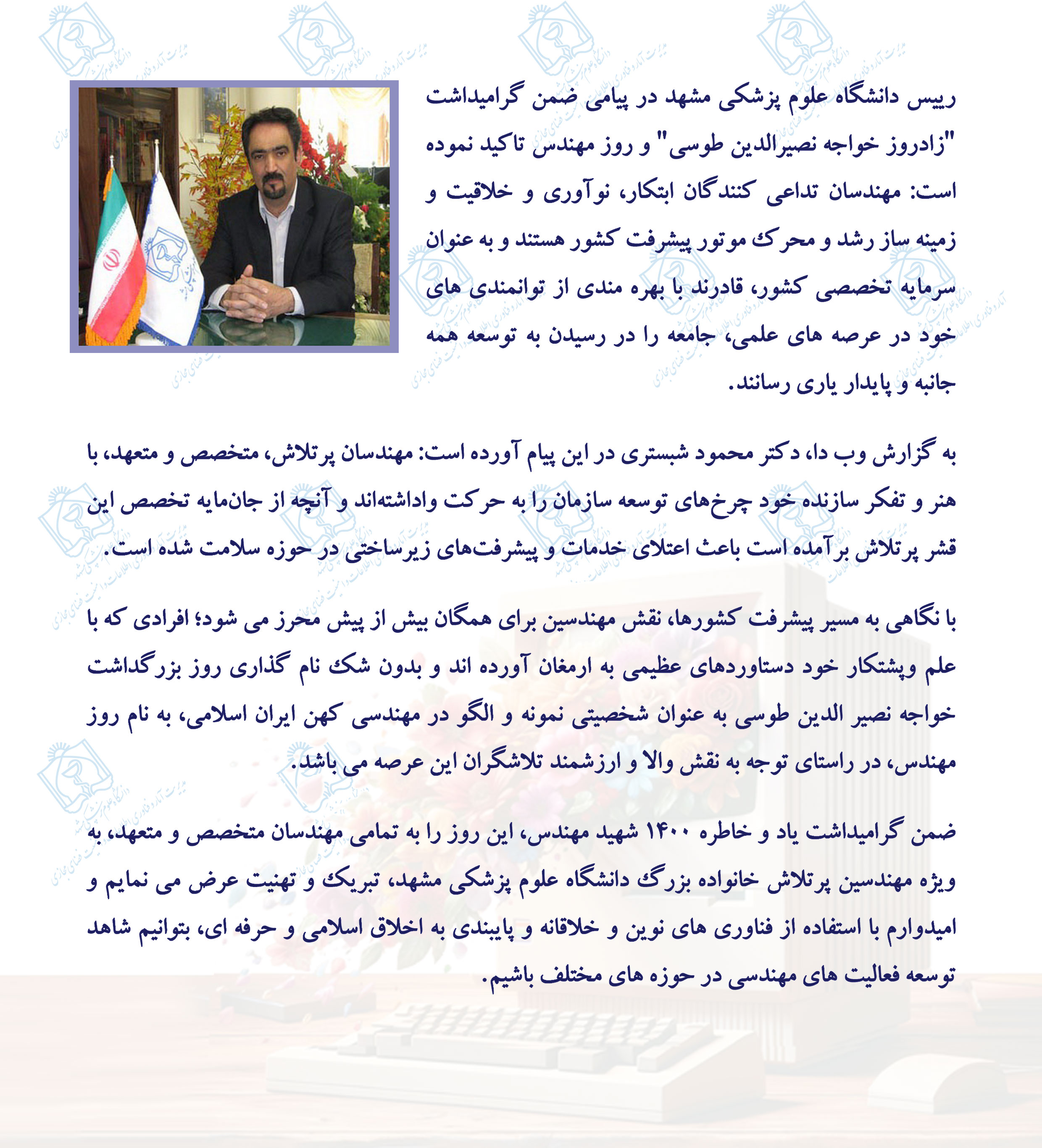 رییس دانشگاه علوم پزشکی مشهد در پیامی ضمن گرامیداشت "زادروز خواجه نصیرالدین طوسی" و روز مهندس تاکید نموده است: مهندسان تداعی کنندگان ابتکار، نوآوری و خلاقیت و زمینه ساز رشد و محرک موتور پیشرفت کشور هستند و به عنوان سرمایه تخصصی کشور، قادرند با بهره مندی از توانمندی های خود در عرصه های علمی، جامعه را در رسیدن به توسعه همه جانبه و پایدار یاری رسانند.

به گزارش وب دا، دکتر محمود شبستری در این پیام آورده است: مهندسان پرتلاش، متخصص و متعهد، با هنر و تفکر سازنده خود چرخ‌های توسعه سازمان را به حرکت واداشته‌اند و آنچه از جان‌مایه تخصص این قشر پرتلاش برآمده است باعث اعتلای خدمات و پیشرفت‌های زیرساختی در حوزه سلامت شده است.

با نگاهی به مسیر پیشرفت کشورها، نقش مهندسین برای همگان بیش از پیش محرز می شود؛ افرادی که با علم وپشتکار خود دستاوردهای عظیمی به ارمغان آورده اند و بدون شک نام گذاری روز بزرگداشت خواجه نصیر الدین طوسی به عنوان شخصیتی نمونه و الگو در مهندسی کهن ایران اسلامی، به نام روز مهندس، در راستای توجه به نقش والا و ارزشمند تلاشگران این عرصه می باشد.

ضمن گرامیداشت یاد و خاطره ۱۴۰۰ شهید مهندس، این روز را به تمامی مهندسان متخصص و متعهد، به ویژه مهندسین پرتلاش خانواده بزرگ دانشگاه علوم پزشکی مشهد، تبریک و تهنیت عرض می نمایم و امیدوارم با استفاده از فناوری های نوین و خلاقانه و پایبندی به اخلاق اسلامی و حرفه ای، بتوانیم شاهد توسعه فعالیت های مهندسی در حوزه های مختلف باشیم.